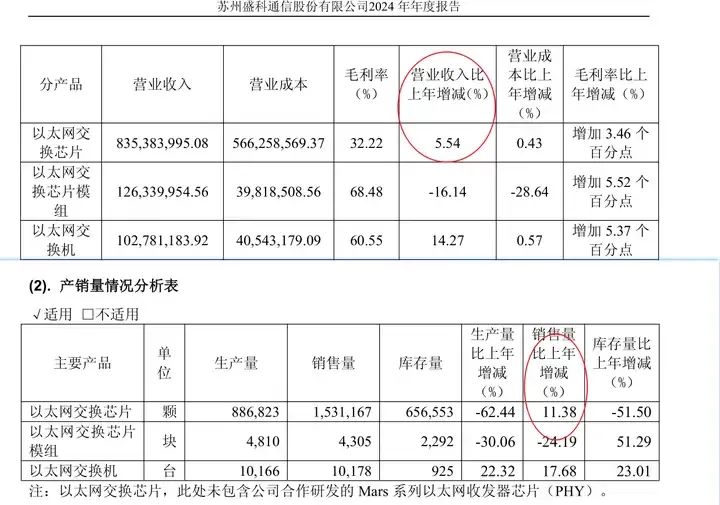 苏州盛科通信股份有限公司2024年年度报告

| 分产品 | 营业收入 | 营业成本 | 毛利率（%） | 营业收入比上年增减（%） | 营业成本比上年增减（%） | 毛利率比上年增减（%） |
|---|---|---|---|---|---|---|
| 以太网交换芯片 | 835,383,995.08 | 566,258,569.37 | 32.22 | 5.54 | 0.43 | 增加3.46个百分点 |
| 以太网交换芯片模组 | 126,339,954.56 | 39,818,508.56 | 68.48 | -16.14 | -28.64 | 增加5.52个百分点 |
| 以太网交换机 | 102,781,183.92 | 40,543,179.09 | 60.55 | 14.27 | 0.57 | 增加5.37个百分点 |

(2). 产销量情况分析表

√适用 ☐不适用

| 主要产品 | 单位 | 生产量 | 销售量 | 库存量 | 生产量比上年增减（%） | 销售量比上年增减（%） | 库存量比上年增减（%） |
|---|---|---|---|---|---|---|---|
| 以太网交换芯片 | 颗 | 886,823 | 1,531,167 | 656,553 | -62.44 | 11.38 | -51.50 |
| 以太网交换芯片模组 | 块 | 4,810 | 4,305 | 2,292 | -30.06 | -24.19 | 51.29 |
| 以太网交换机 | 台 | 10,166 | 10,178 | 925 | 22.32 | 17.68 | 23.01 |

注：以太网交换芯片，此处未包含公司合作研发的Mars系列以太网收发器芯片（PHY）。